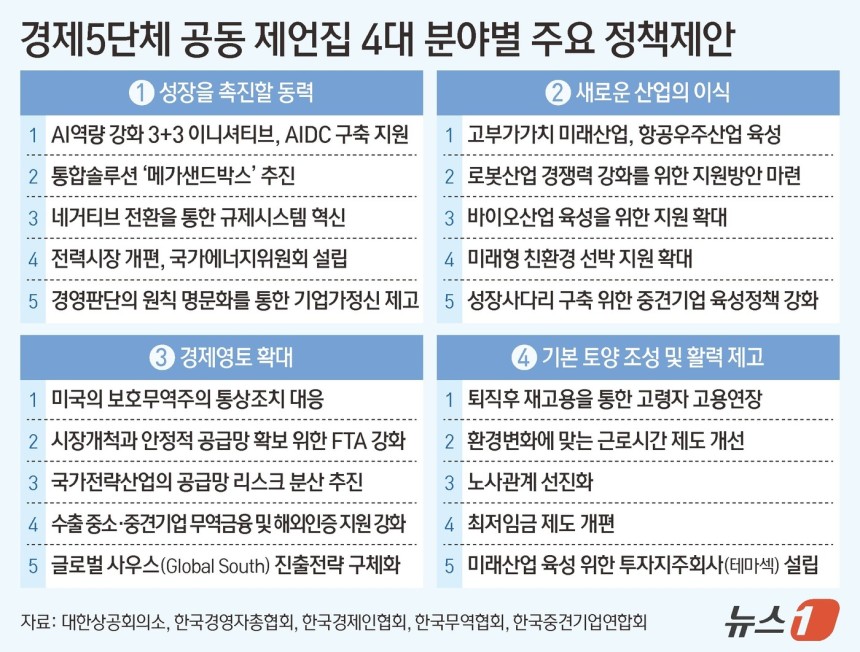 경제5단체 공동 제언집 4대 분야별 주요 정책제안

1 성장을 촉진할 동력

1 AI역량 강화 3+3 이니셔티브, AIDC 구축 지원
2 통합솔루션 '메가샌드박스' 추진
3 네거티브 전환을 통한 규제시스템 혁신
4 전력시장 개편, 국가에너지위원회 설립
5 경영판단의 원칙 명문화를 통한 기업가정신 제고

2 새로운 산업의 이식

1 고부가가치 미래산업, 항공우주산업 육성
2 로봇산업 경쟁력 강화를 위한 지원방안 마련
3 바이오산업 육성을 위한 지원 확대
4 미래형 친환경 선박 지원 확대
5 성장사다리 구축 위한 중견기업 육성정책 강화

3 경제영토 확대

1 미국의 보호무역주의 통상조치 대응
2 시장개척과 안정적 공급망 확보 위한 FTA 강화
3 국가전략산업의 공급망 리스크 분산 추진
4 수출 중소·중견기업 무역금융 및 해외인증 지원 강화
5 글로벌 사우스(Global South) 진출전략 구체화

4 기본 토양 조성 및 활력 제고

1 퇴직후 재고용을 통한 고령자 고용연장
2 환경변화에 맞는 근로시간 제도 개선
3 노사관계 선진화
4 최저임금 제도 개편
5 미래산업 육성 위한 투자지주회사(테마섹) 설립

자료: 대한상공회의소, 한국경영자총협회, 한국경제인협회, 한국무역협회, 한국중견기업연합회

뉴스1